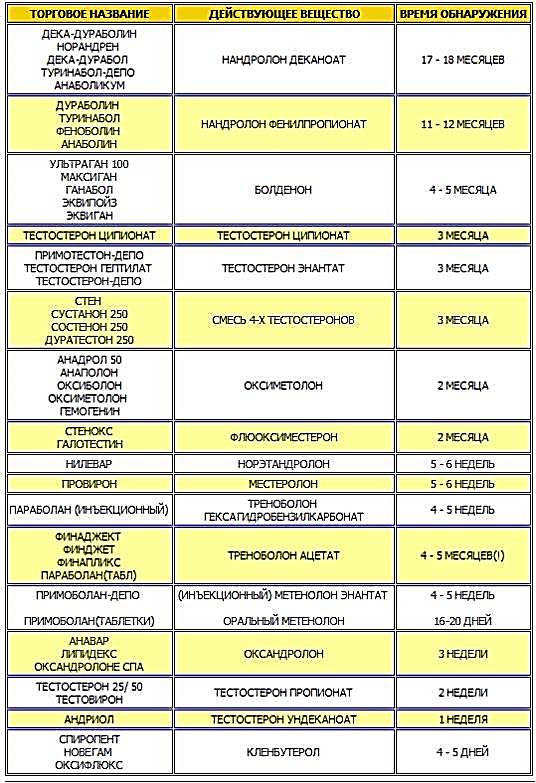 | ТОРГОВОЕ НАЗВАНИЕ | ДЕЙСТВУЮЩЕЕ ВЕЩЕСТВО | ВРЕМЯ ОБНАРУЖЕНИЯ |
|---|---|---|
| ДЕКА-ДУРАБОЛИН НОРАНДРЕН ДЕКА-ДУРАБОЛ ТУРИНАБОЛ-ДЕПО АНАБОЛИКУМ | НАНДРОЛОН ДЕКАНОАТ | 17 - 18 МЕСЯЦЕВ |
| ДУРАБОЛИН ТУРИНАБОЛ ФЕНОБОЛИН АНАБОЛИН | НАНДРОЛОН ФЕНИЛПРОПИОНАТ | 11 - 12 МЕСЯЦЕВ |
| УЛЬТРАГАН 100 МАКСИГАН ГАНАБОЛ ЭКВИПОЙЗ ЭКВИГАН | БОЛДЕНОН | 4 - 5 МЕСЯЦА |
| ТЕСТОСТЕРОН ЦИПИОНАТ | ТЕСТОСТЕРОН ЦИПИОНАТ | 3 МЕСЯЦА |
| ПРИМОТЕСТОН-ДЕПО ТЕСТОСТЕРОН ГЕПТИЛАТ ТЕСТОСТЕРОН-ДЕПО | ТЕСТОСТЕРОН ЭНАНТАТ | 3 МЕСЯЦА |
| СТЕН СУСТАНОН 250 СОСТЕНОН 250 ДУРАТЕСТОН 250 | СМЕСЬ 4-Х ТЕСТОСТЕРОНОВ | 3 МЕСЯЦА |
| АНАДРОЛ 50 АНАПОЛОН ОКСИБОЛОН ОКСИМЕТОЛОН ГЕМОГЕНИН | ОКСИМЕТОЛОН | 2 МЕСЯЦА |
| СТЕНОКС ГАЛОТЕСТИН | ФЛЮОКСИМЕСТЕРОН | 2 МЕСЯЦА |
| НИЛЕВАР | НОРЭТАНДРОЛОН | 5 - 6 НЕДЕЛЬ |
| ПРОВИРОН | МЕСТЕРОЛОН | 5 - 6 НЕДЕЛЬ |
| ПАРАБОЛАН (ИНЪЕКЦИОННЫЙ) | ТРЕНОБОЛОН ГЕКСАГИДРОБЕНЗИЛКАРБОНАТ | 4 - 5 НЕДЕЛЬ |
| ФИНАДЖЕКТ ФИНДЖЕТ ФИНАПЛИКС ПАРАБОЛАН(ТАБЛ) | ТРЕНОБОЛОН АЦЕТАТ | 4 - 5 МЕСЯЦЕВ(!) |
| ПРИМОБОЛАН-ДЕПО ПРИМОБОЛАН(ТАБЛЕТКИ) | (ИНЪЕКЦИОННЫЙ) МЕТЕНОЛОН ЭНАНТАТ ОРАЛЬНЫЙ МЕТЕНОЛОН | 4 - 5 НЕДЕЛЬ 16-20 ДНЕЙ |
| АНАВАР ЛИПИДЕКС ОКСАНДРОЛОНЕ СПА | ОКСАНДРОЛОН | 3 НЕДЕЛИ |
| ТЕСТОСТЕРОН 25/ 50 ТЕСТОВИРОН | ТЕСТОСТЕРОН ПРОПИОНАТ | 2 НЕДЕЛИ |
| АНДРИОЛ | ТЕСТОСТЕРОН УНДЕКАНОАТ | 1 НЕДЕЛЯ |
| СПИРОПЕНТ НОВЕГАМ ОКСИФЛЮКС | КЛЕНБУТЕРОЛ | 4 - 5 ДНЕЙ |